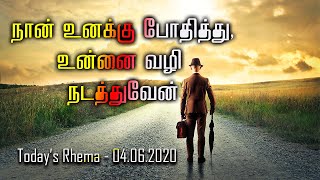 நான் உனக்கு போதித்து, உன்னை வழி நடத்துவேன்

Today's Rhema - 04.06.2020